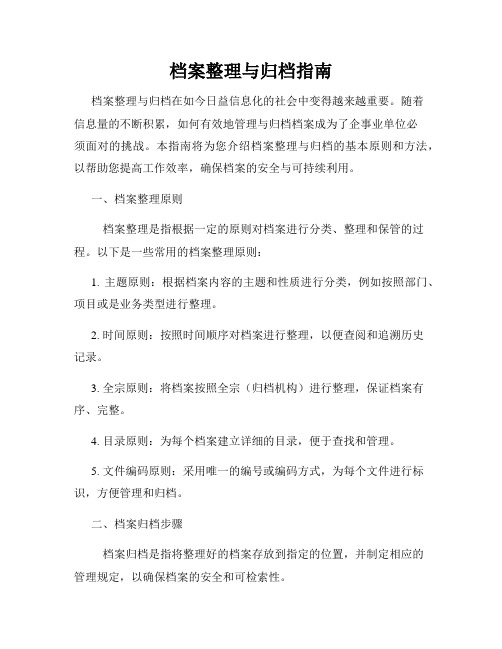 档案整理与归档指南

档案整理与归档在如今日益信息化的社会中变得越来越重要。随着信息量的不断积累，如何有效地管理与归档档案成为了企事业单位必须面对的挑战。本指南将为您介绍档案整理与归档的基本原则和方法，以帮助您提高工作效率，确保档案的安全与可持续利用。

一、档案整理原则

档案整理是指根据一定的原则对档案进行分类、整理和保管的过程。以下是一些常用的档案整理原则：

1. 主题原则：根据档案内容的主题和性质进行分类，例如按照部门、项目或是业务类型进行整理。

2. 时间原则：按照时间顺序对档案进行整理，以便查阅和追溯历史记录。

3. 全宗原则：将档案按照全宗（归档机构）进行整理，保证档案有序、完整。

4. 目录原则：为每个档案建立详细的目录，便于查找和管理。

5. 文件编码原则：采用唯一的编号或编码方式，为每个文件进行标识，方便管理和归档。

二、档案归档步骤

档案归档是指将整理好的档案存放到指定的位置，并制定相应的管理规定，以确保档案的安全和可检索性。